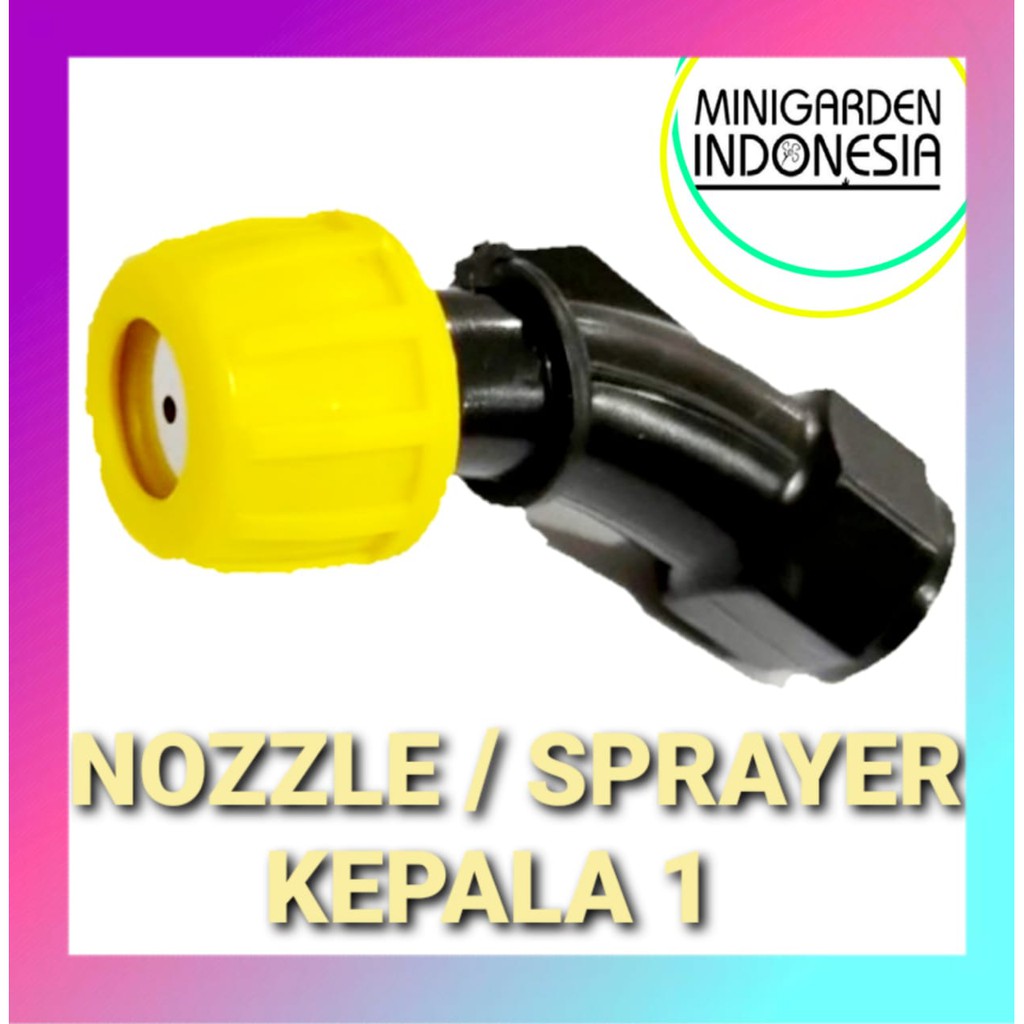 MINIGARDEN INDONESIA

NOZZLE / SPRAYER KEPALA 1